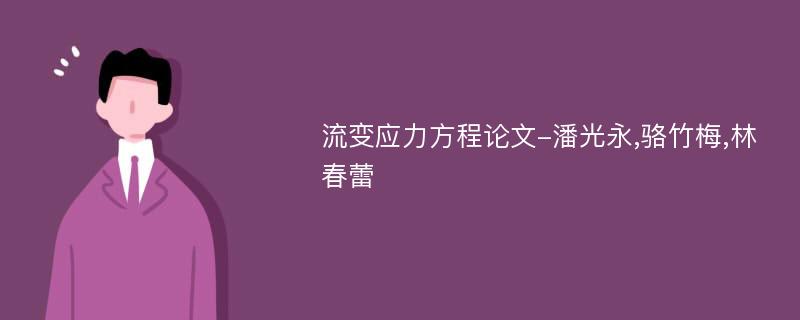 流变应力方程论文-潘光永,骆竹梅,林春蕾